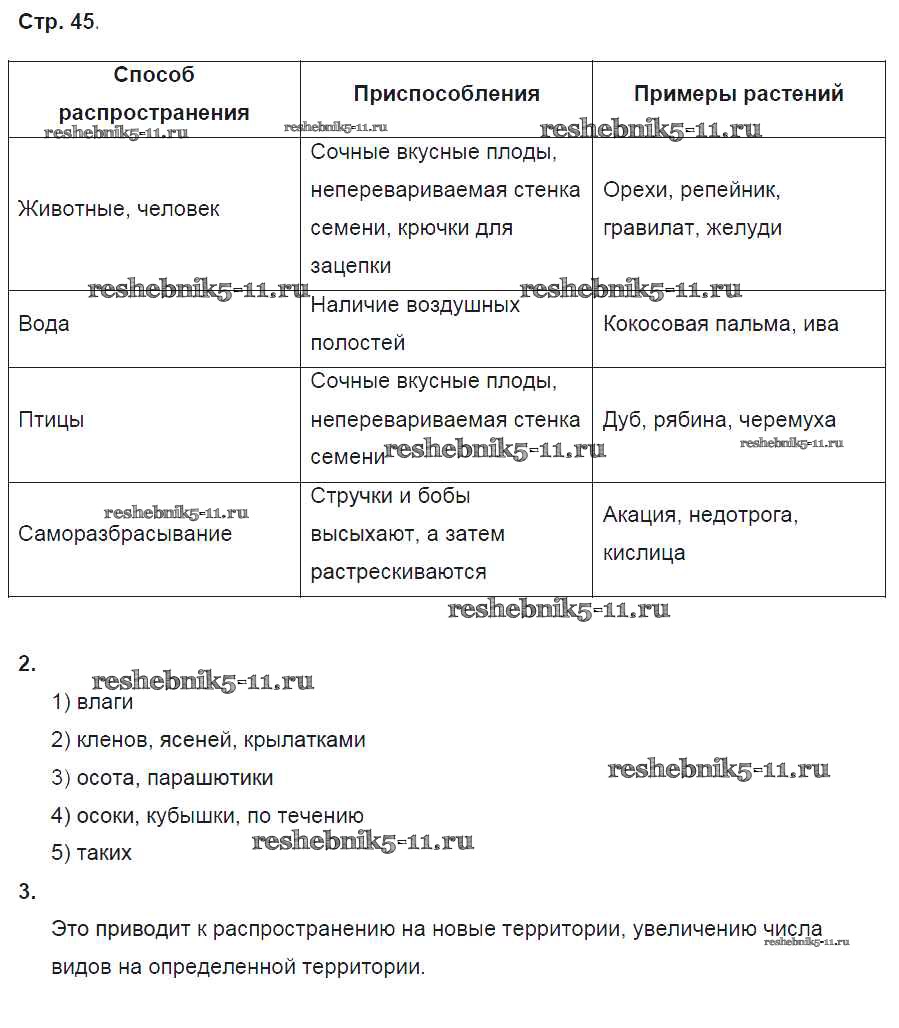 Стр. 45.

| Способ распространения | Приспособления | Примеры растений |
|---|---|---|
| Животные, человек | Сочные вкусные плоды, неперевариваемая стенка семени, крючки для зацепки | Орехи, репейник, гравилат, желуди |
| Вода | Наличие воздушных полостей | Кокосовая пальма, ива |
| Птицы | Сочные вкусные плоды, неперевариваемая стенка семени | Дуб, рябина, черемуха |
| Саморазбрасывание | Стручки и бобы высыхают, а затем растрескиваются | Акация, недотрога, кислица |

reshebnik5-11.ru

2.
1) влаги
2) кленов, ясеней, крылатками
3) осота, парашютики
4) осоки, кубышки, по течению
5) таких

3.
Это приводит к распространению на новые территории, увеличению числа видов на определенной территории.